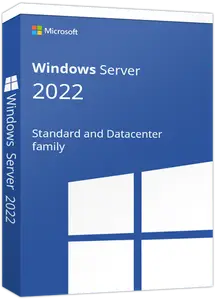 Microsoft

Windows Server
2022

Standard and Datacenter family

Windows Server 2022